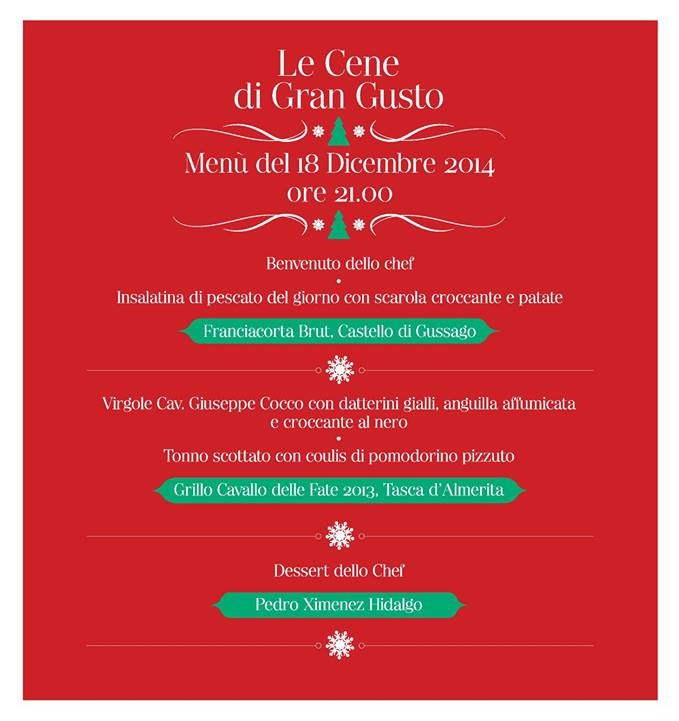 Le Cene
di Gran Gusto

Menù del 18 Dicembre 2014
ore 21.00

Benvenuto dello chef
•
Insalatina di pescato del giorno con scarola croccante e patate

Franciacorta Brut, Castello di Gussago

Virgole Cav. Giuseppe Cocco con datterini gialli, anguilla affumicata e croccante al nero
•
Tonno scottato con coulis di pomodorino pizzuto

Grillo Cavallo delle Fate 2013, Tasca d'Almerita

Dessert dello Chef

Pedro Ximenez Hidalgo